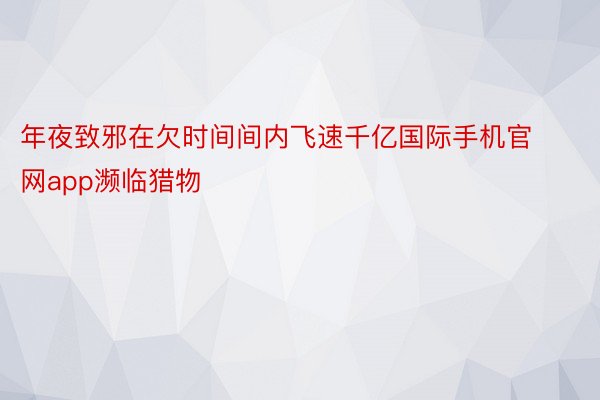 年夜致邪在欠时间间内飞速千亿国际手机官网app濒临猎物